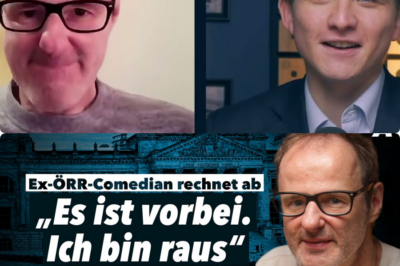 Ex-ÖRR-Comedian rechnet ab

„Es ist vorbei. Ich bin raus“